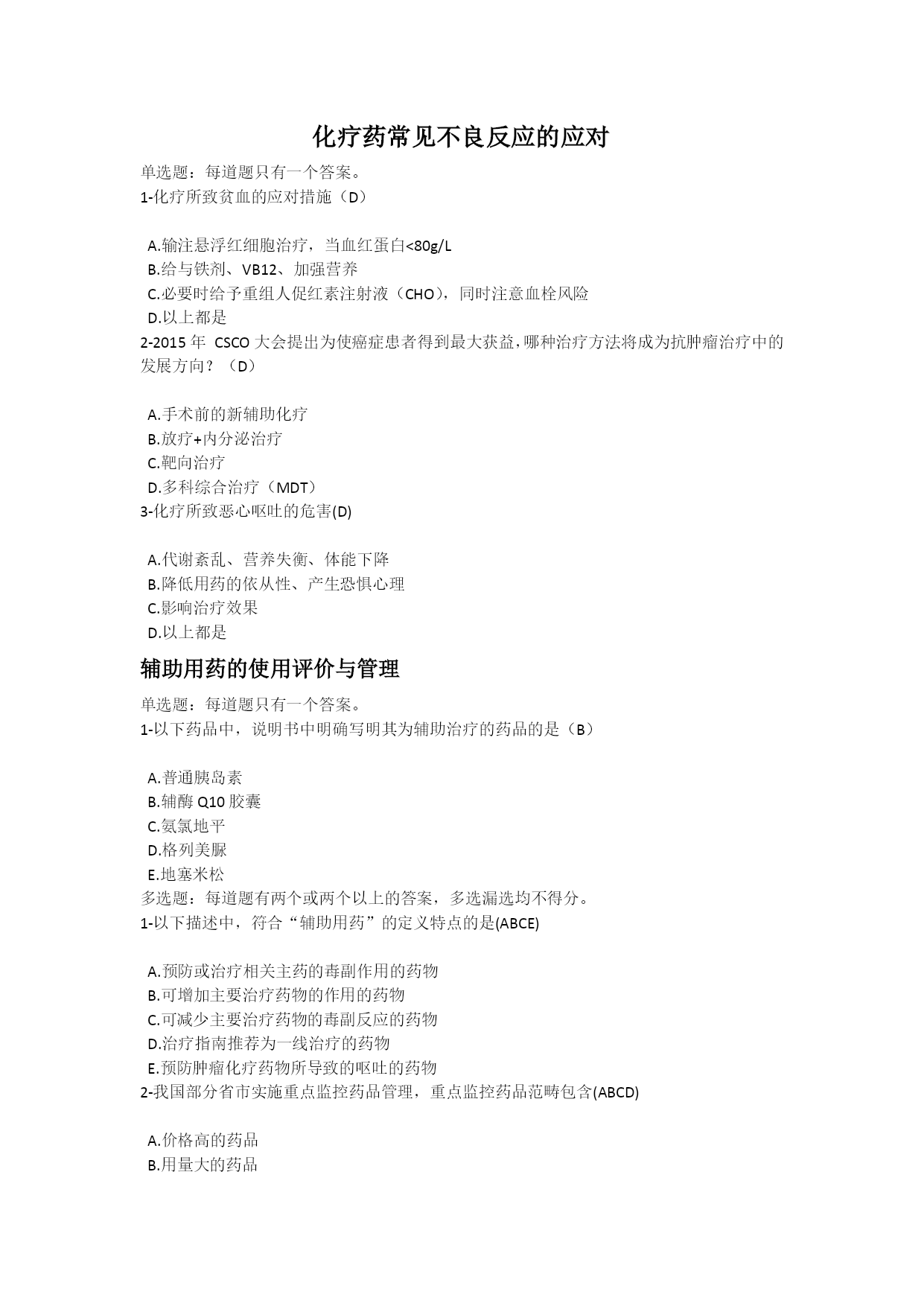 化疗药常见不良反应的应对

单选题：每道题只有一个答案。

1-化疗所致贫血的应对措施（D）

A.输注悬浮红细胞治疗，当血红蛋白<80g/L
B.给与铁剂、VB12、加强营养
C.必要时给予重组人促红素注射液（CHO），同时注意血栓风险
D.以上都是

2-2015 年 CSCO 大会提出为使癌症患者得到最大获益，哪种治疗方法将成为抗肿瘤治疗中的发展方向？（D）

A.手术前的新辅助化疗
B.放疗+内分泌治疗
C.靶向治疗
D.多科综合治疗（MDT）

3-化疗所致恶心呕吐的危害(D)

A.代谢紊乱、营养失衡、体能下降
B.降低用药的依从性、产生恐惧心理
C.影响治疗效果
D.以上都是

辅助用药的使用评价与管理

单选题：每道题只有一个答案。

1-以下药品中，说明书中明确写明其为辅助治疗的药品的是（B）

A.普通胰岛素
B.辅酶 Q10 胶囊
C.氨氯地平
D.格列美脲
E.地塞米松

多选题：每道题有两个或两个以上的答案，多选漏选均不得分。

1-以下描述中，符合“辅助用药”的定义特点的是(ABCE)

A.预防或治疗相关主药的毒副作用的药物
B.可增加主要治疗药物的作用的药物
C.可减少主要治疗药物的毒副反应的药物
D.治疗指南推荐为一线治疗的药物
E.预防肿瘤化疗药物所导致的呕吐的药物

2-我国部分省市实施重点监控药品管理，重点监控药品范畴包含(ABCD)

A.价格高的药品
B.用量大的药品